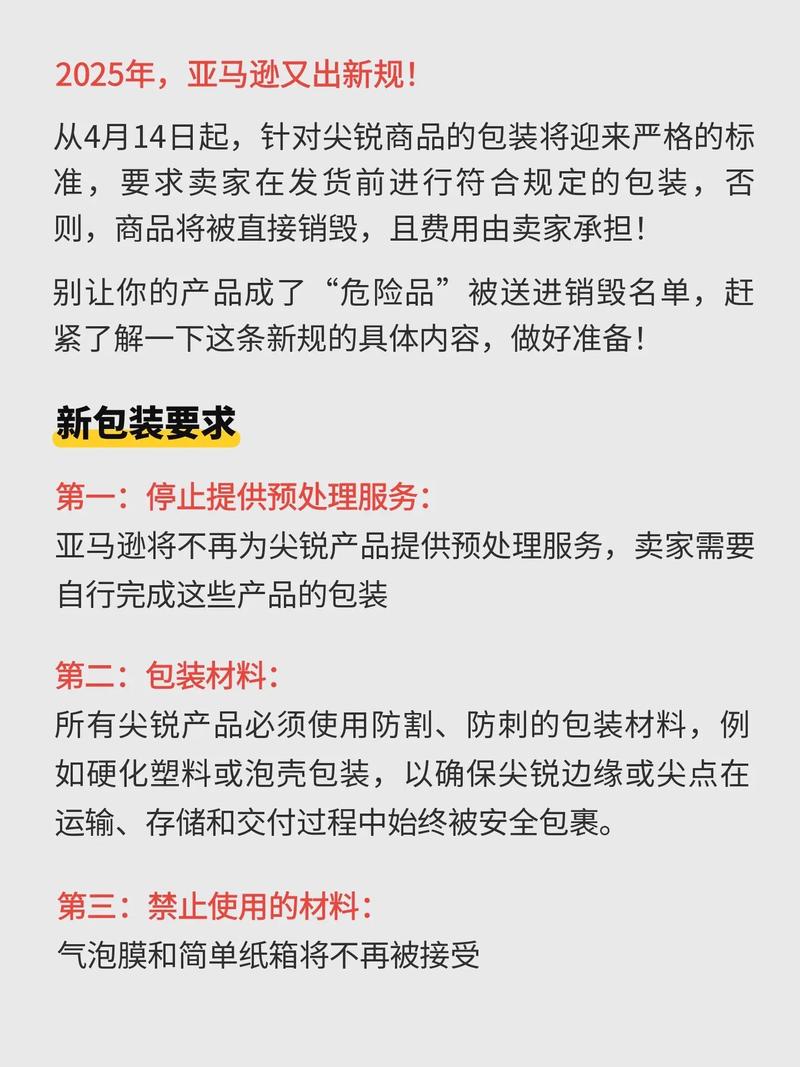 2025年，亚马逊又出新规！

从4月14日起，针对尖锐商品的包装将迎来严格的标准，要求卖家在发货前进行符合规定的包装，否则，商品将被直接销毁，且费用由卖家承担！

别让你的产品成了“危险品”被送进销毁名单，赶紧了解一下这条新规的具体内容，做好准备！

新包装要求

第一：停止提供预处理服务：
亚马逊将不再为尖锐产品提供预处理服务，卖家需要自行完成这些产品的包装

第二：包装材料：
所有尖锐产品必须使用防割、防刺的包装材料，例如硬化塑料或泡壳包装，以确保尖锐边缘或尖点在运输、存储和交付过程中始终被安全包裹。

第三：禁止使用的材料：
气泡膜和简单纸箱将不再被接受